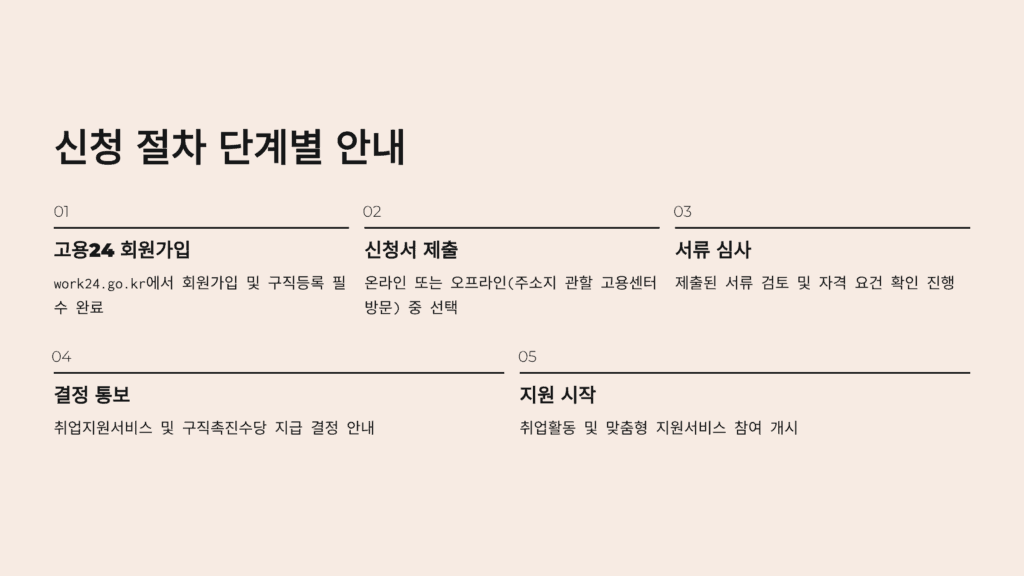 신청 절차 단계별 안내

01

고용24 회원가입

work24.go.kr에서 회원가입 및 구직등록 필수 완료

02

신청서 제출

온라인 또는 오프라인(주소지 관할 고용센터 방문) 중 선택

03

서류 심사

제출된 서류 검토 및 자격 요건 확인 진행

04

결정 통보

취업지원서비스 및 구직촉진수당 지급 결정 안내

05

지원 시작

취업활동 및 맞춤형 지원서비스 참여 개시